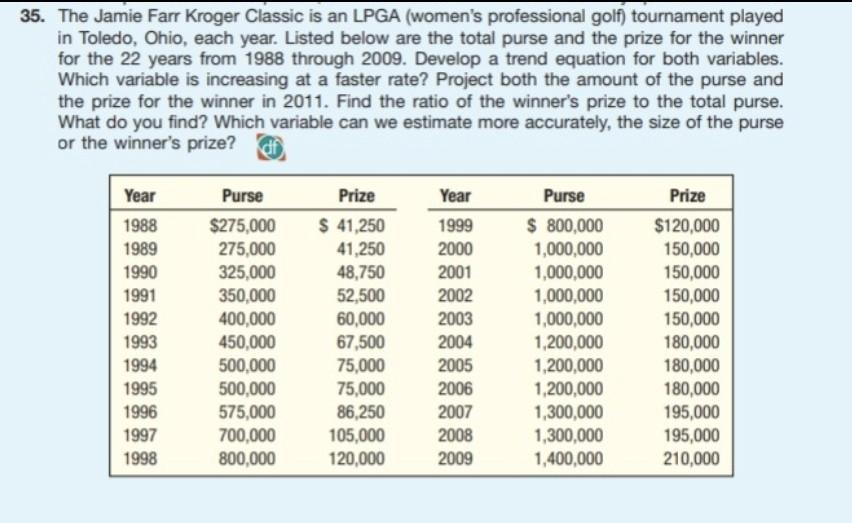 35. The Jamie Farr Kroger Classic is an LPGA (women's professional golf) tournament played in Toledo, Ohio, each year. Listed below are the total purse and the prize for the winner for the 22 years from 1988 through 2009. Develop a trend equation for both variables. Which variable is increasing at a faster rate? Project both the amount of the purse and the prize for the winner in 2011. Find the ratio of the winner's prize to the total purse. What do you find? Which variable can we estimate more accurately, the size of the purse or the winner's prize? df

| Year | Purse | Prize | Year | Purse | Prize |
|---|---|---|---|---|---|
| 1988 | \$275,000 | \$ 41,250 | 1999 | \$ 800,000 | \$120,000 |
| 1989 | 275,000 | 41,250 | 2000 | 1,000,000 | 150,000 |
| 1990 | 325,000 | 48,750 | 2001 | 1,000,000 | 150,000 |
| 1991 | 350,000 | 52,500 | 2002 | 1,000,000 | 150,000 |
| 1992 | 400,000 | 60,000 | 2003 | 1,000,000 | 150,000 |
| 1993 | 450,000 | 67,500 | 2004 | 1,200,000 | 180,000 |
| 1994 | 500,000 | 75,000 | 2005 | 1,200,000 | 180,000 |
| 1995 | 500,000 | 75,000 | 2006 | 1,200,000 | 180,000 |
| 1996 | 575,000 | 86,250 | 2007 | 1,300,000 | 195,000 |
| 1997 | 700,000 | 105,000 | 2008 | 1,300,000 | 195,000 |
| 1998 | 800,000 | 120,000 | 2009 | 1,400,000 | 210,000 |